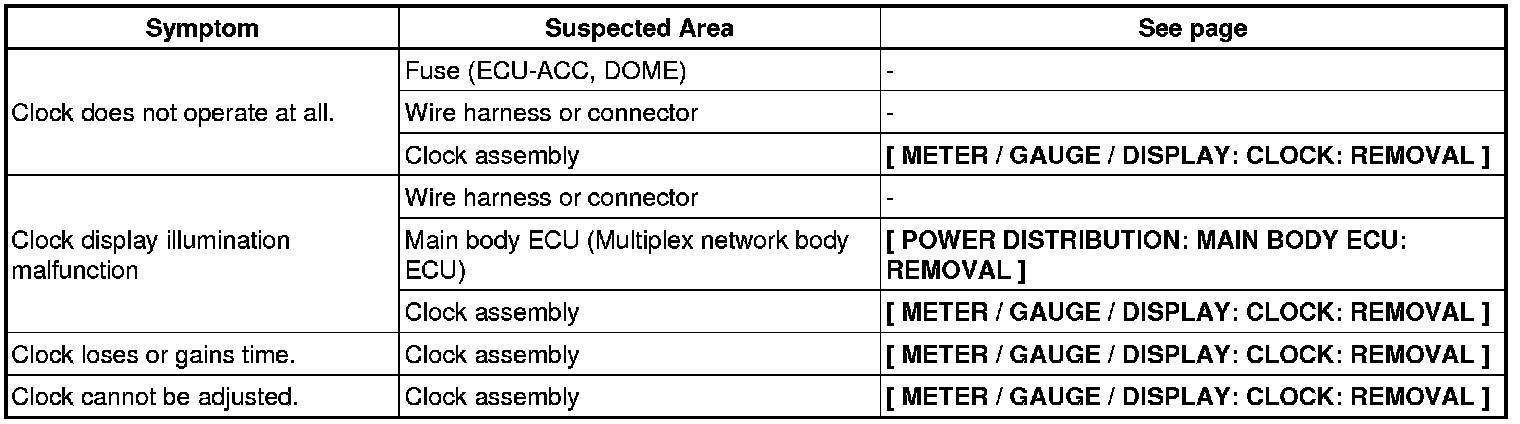 | Symptom | Suspected Area | See page |
|---|---|---|
| Clock does not operate at all. | Fuse (ECU-ACC, DOME) | - |
| | Wire harness or connector | - |
| | Clock assembly | [ METER / GAUGE / DISPLAY: CLOCK: REMOVAL ] |
| Clock display illumination malfunction | Wire harness or connector | - |
| | Main body ECU (Multiplex network body ECU) | [ POWER DISTRIBUTION: MAIN BODY ECU: REMOVAL ] |
| | Clock assembly | [ METER / GAUGE / DISPLAY: CLOCK: REMOVAL ] |
| Clock loses or gains time. | Clock assembly | [ METER / GAUGE / DISPLAY: CLOCK: REMOVAL ] |
| Clock cannot be adjusted. | Clock assembly | [ METER / GAUGE / DISPLAY: CLOCK: REMOVAL ] |